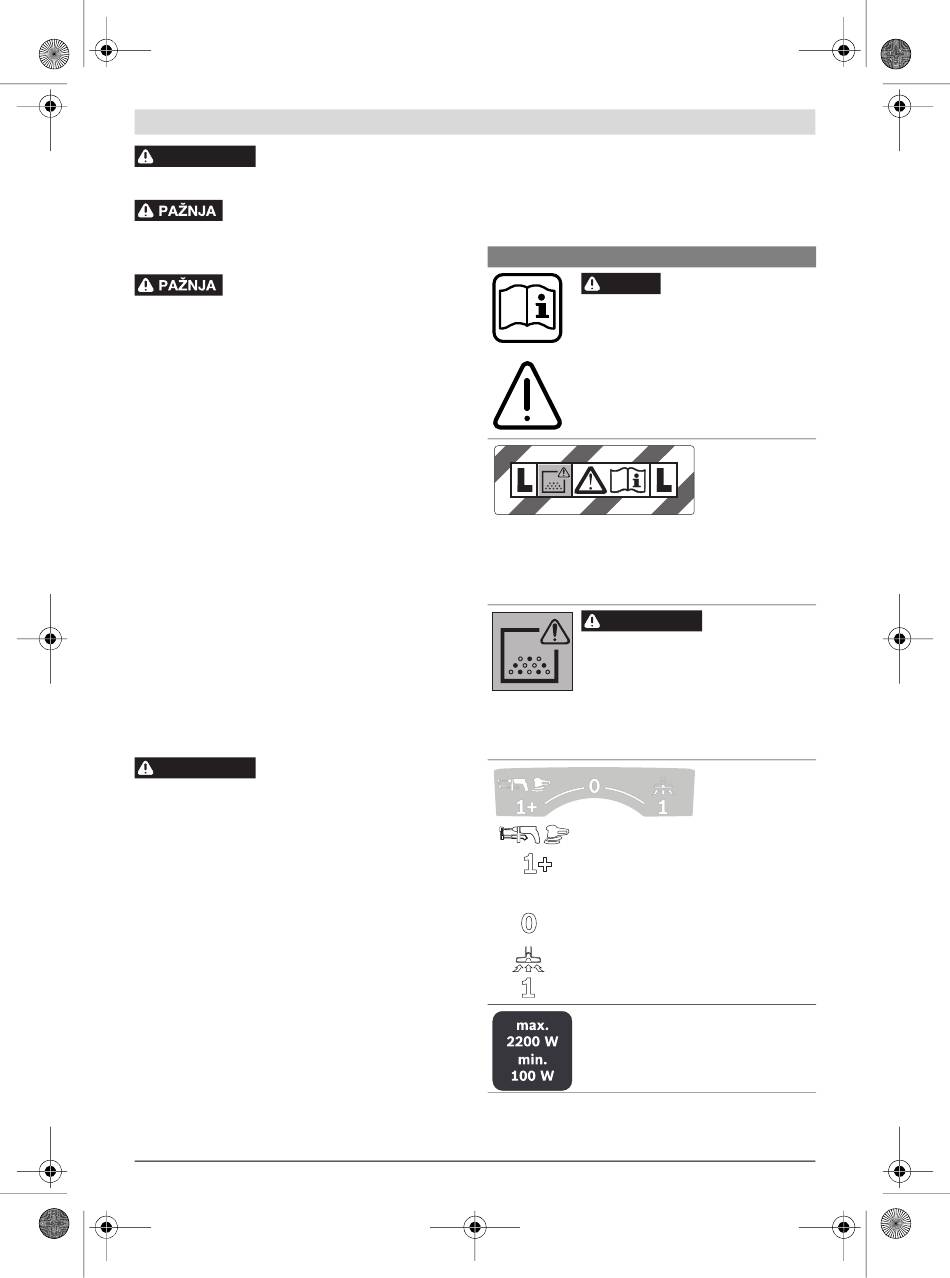 PAŽNJA

PAŽNJA

L L

1+ 0 1

1+

0

1

max.
2200 W
min.
100 W